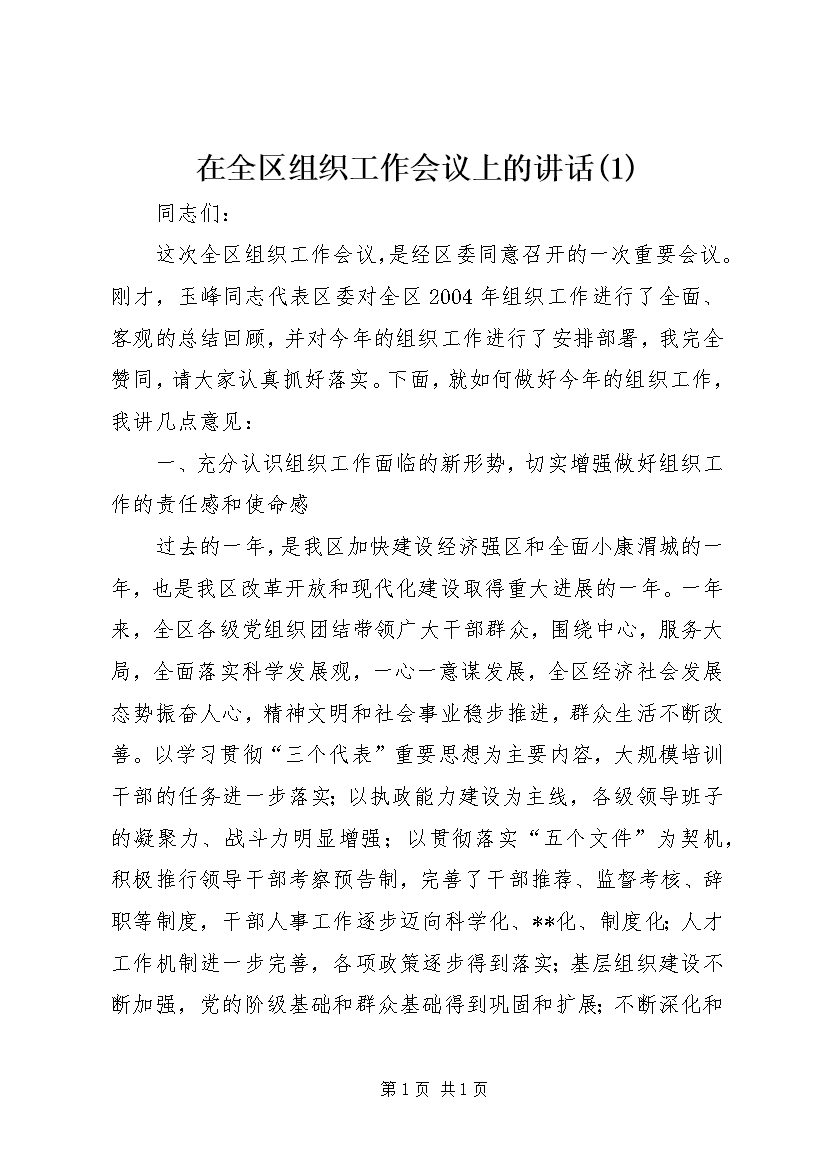 在全区组织工作会议上的讲话(1)

同志们：

这次全区组织工作会议，是经区委同意召开的一次重要会议。刚才，玉峰同志代表区委对全区2004年组织工作进行了全面、客观的总结回顾，并对今年的组织工作进行了安排部署，我完全赞同，请大家认真抓好落实。下面，就如何做好今年的组织工作，我讲几点意见：

一、充分认识组织工作面临的新形势，切实增强做好组织工作的责任感和使命感

过去的一年，是我区加快建设经济强区和全面小康渭城的一年，也是我区改革开放和现代化建设取得重大进展的一年。一年来，全区各级党组织团结带领广大干部群众，围绕中心，服务大局，全面落实科学发展观，一心一意谋发展，全区经济社会发展态势振奋人心，精神文明和社会事业稳步推进，群众生活不断改善。以学习贯彻“三个代表”重要思想为主要内容，大规模培训干部的任务进一步落实；以执政能力建设为主线，各级领导班子的凝聚力、战斗力明显增强；以贯彻落实“五个文件”为契机，积极推行领导干部考察预告制，完善了干部推荐、监督考核、辞职等制度，干部人事工作逐步迈向科学化、**化、制度化；人才工作机制进一步完善，各项政策逐步得到落实；基层组织建设不断加强，党的阶级基础和群众基础得到巩固和扩展；不断深化和

第1页 共1页